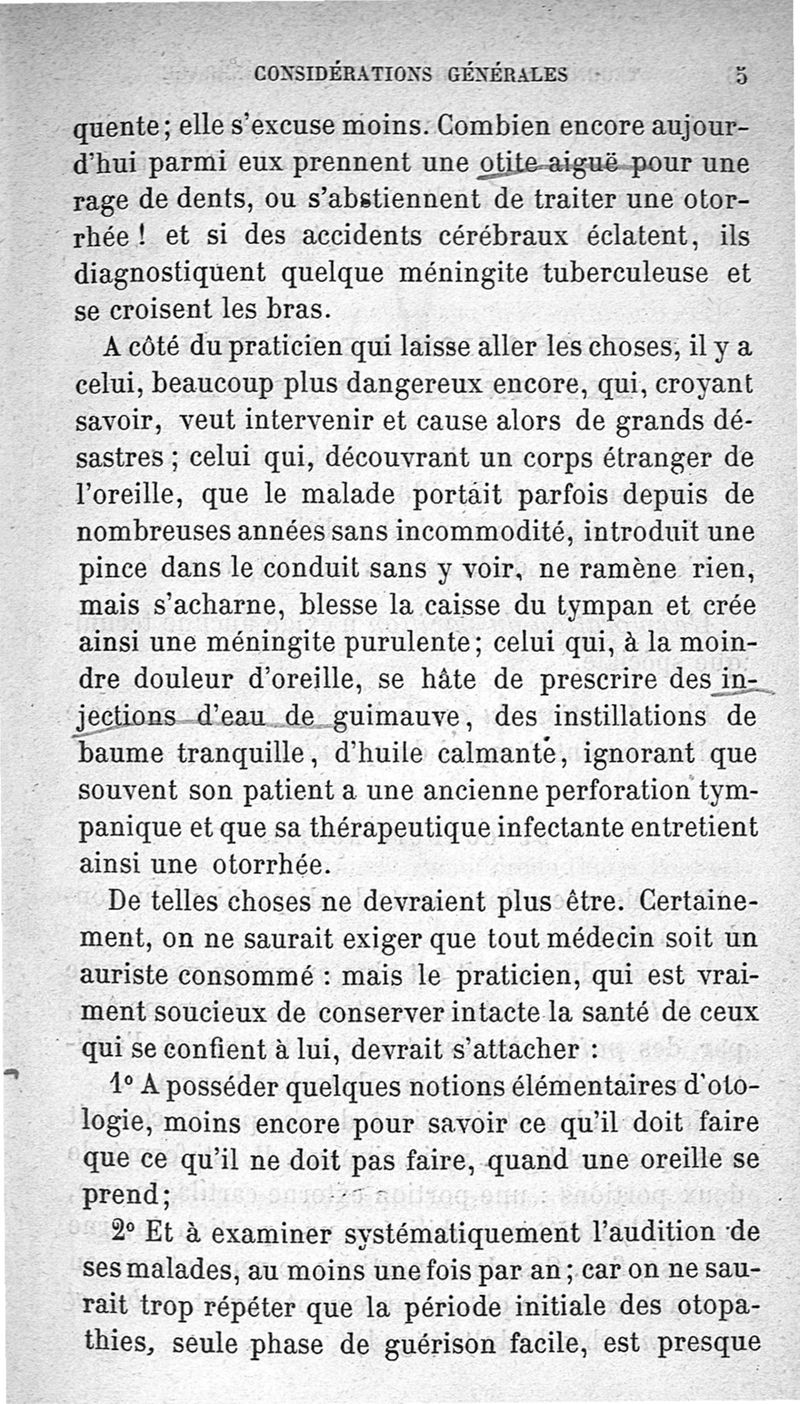 CONSIDÉRATIONS GÉNÉRALES 5

quente; elle s'excuse moins. Combien encore aujourd'hui parmi eux prennent une otite aiguë pour une rage de dents, ou s'abstiennent de traiter une otorrhée ! et si des accidents cérébraux éclatent, ils diagnostiquent quelque méningite tuberculeuse et se croisent les bras.

A côté du praticien qui laisse aller les choses, il y a celui, beaucoup plus dangereux encore, qui, croyant savoir, veut intervenir et cause alors de grands désastres ; celui qui, découvrant un corps étranger de l'oreille, que le malade portait parfois depuis de nombreuses années sans incommodité, introduit une pince dans le conduit sans y voir, ne ramène rien, mais s'acharne, blesse la caisse du tympan et crée ainsi une méningite purulente; celui qui, à la moindre douleur d'oreille, se hâte de prescrire des injections d'eau de guimauve, des instillations de baume tranquille, d'huile calmante, ignorant que souvent son patient a une ancienne perforation tympanique et que sa thérapeutique infectante entretient ainsi une otorrhée.

De telles choses ne devraient plus être. Certainement, on ne saurait exiger que tout médecin soit un auriste consommé : mais le praticien, qui est vraiment soucieux de conserver intacte la santé de ceux qui se confient à lui, devrait s'attacher :

1° A posséder quelques notions élémentaires d'otologie, moins encore pour savoir ce qu'il doit faire que ce qu'il ne doit pas faire, quand une oreille se prend;

2° Et à examiner systématiquement l'audition de ses malades, au moins une fois par an; car on ne saurait trop répéter que la période initiale des otopathies, seule phase de guérison facile, est presque